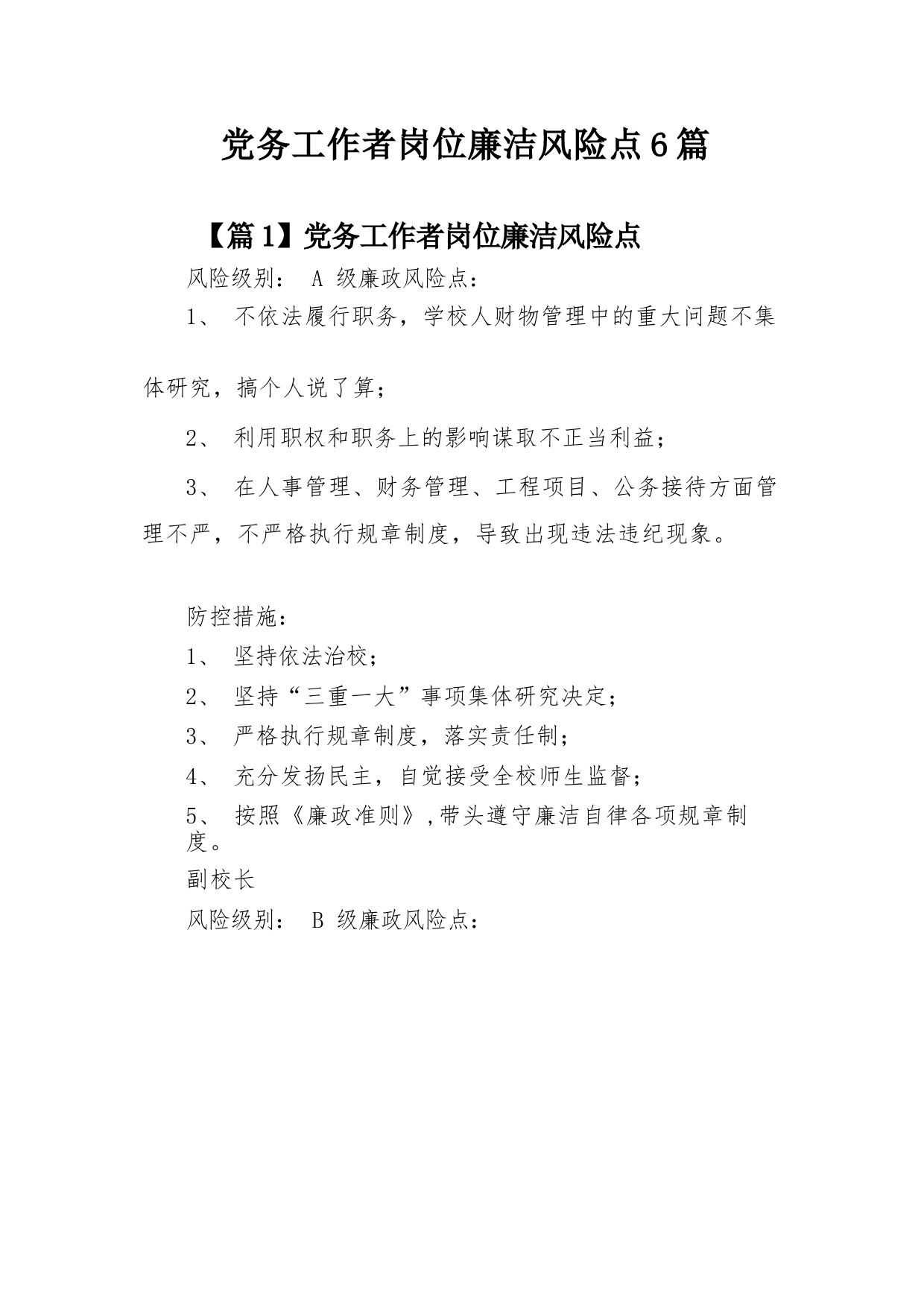 党务工作者岗位廉洁风险点6篇

【篇1】党务工作者岗位廉洁风险点

风险级别： A 级廉政风险点：

1、 不依法履行职务，学校人财物管理中的重大问题不集体研究，搞个人说了算；

2、 利用职权和职务上的影响谋取不正当利益；

3、 在人事管理、财务管理、工程项目、公务接待方面管理不严，不严格执行规章制度，导致出现违法违纪现象。

防控措施：

1、 坚持依法治校；

2、 坚持“三重一大”事项集体研究决定；

3、 严格执行规章制度，落实责任制；

4、 充分发扬民主，自觉接受全校师生监督；

5、 按照《廉政准则》,带头遵守廉洁自律各项规章制度。

副校长

风险级别： B 级廉政风险点：